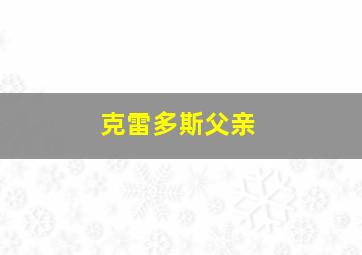 克雷多斯父亲